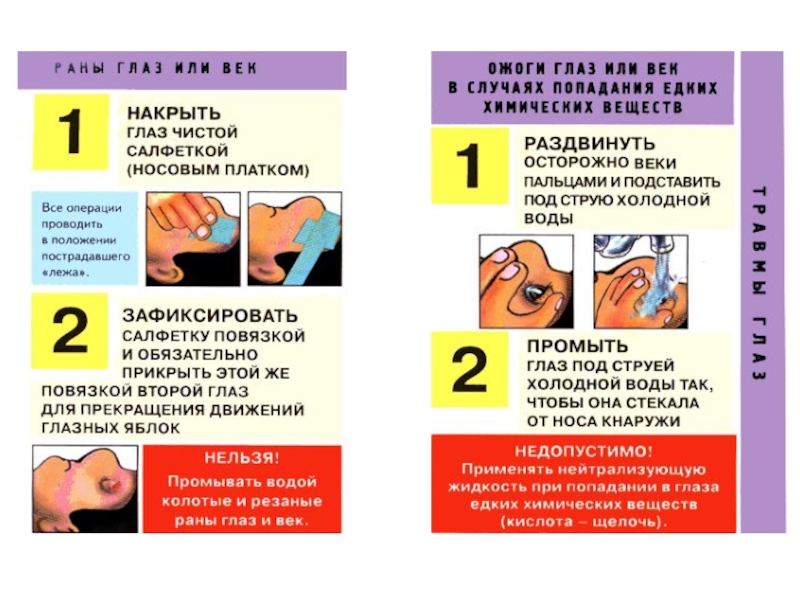 РАНЫ ГЛАЗ ИЛИ ВЕК

1

НАКРЫТЬ ГЛАЗ ЧИСТОЙ САЛФЕТКОЙ (НОСОВЫМ ПЛАТКОМ)

Все операции проводить в положении пострадавшего «лежа».

2

ЗАФИКСИРОВАТЬ САЛФЕТКУ ПОВЯЗКОЙ И ОБЯЗАТЕЛЬНО ПРИКРЫТЬ ЭТОЙ ЖЕ ПОВЯЗКОЙ ВТОРОЙ ГЛАЗ ДЛЯ ПРЕКРАЩЕНИЯ ДВИЖЕНИЙ ГЛАЗНЫХ ЯБЛОК

НЕЛЬЗЯ!
Промывать водой колотые и резаные раны глаз и век.

ОЖОГИ ГЛАЗ ИЛИ ВЕК В СЛУЧАЯХ ПОПАДАНИЯ ЕДКИХ ХИМИЧЕСКИХ ВЕЩЕСТВ

1

РАЗДВИНУТЬ ОСТОРОЖНО ВЕКИ ПАЛЬЦАМИ И ПОДСТАВИТЬ ПОД СТРУЮ ХОЛОДНОЙ ВОДЫ

2

ПРОМЫТЬ ГЛАЗ ПОД СТРУЕЙ ХОЛОДНОЙ ВОДЫ ТАК, ЧТОБЫ ОНА СТЕКАЛА ОТ НОСА КНАРУЖИ

НЕДОПУСТИМО!
Применять нейтрализующую жидкость при попадании в глаза едких химических веществ (кислота – щелочь).

ТРАВМЫ ГЛАЗ